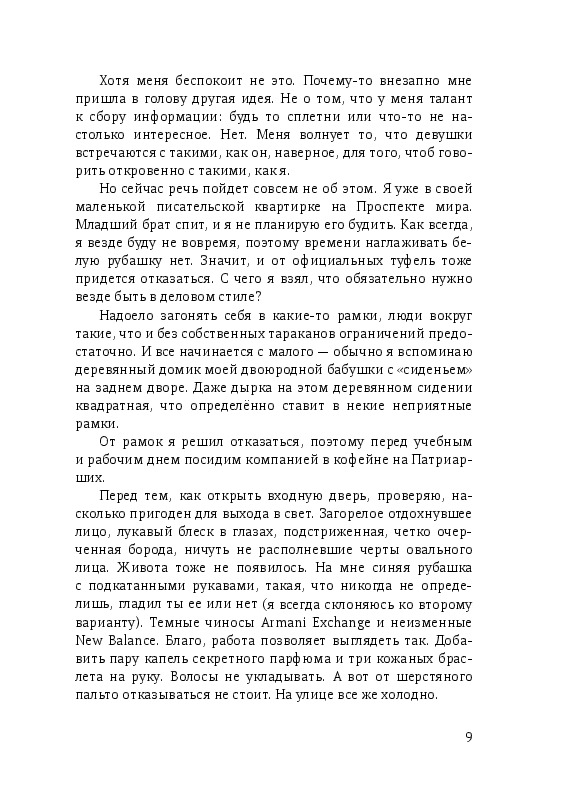 Хотя меня беспокоит не это. Почему-то внезапно мне пришла в голову другая идея. Не о том, что у меня талант к сбору информации: будь то сплетни или что-то не настолько интересное. Нет. Меня волнует то, что девушки встречаются с такими, как он, наверное, для того, чтоб говорить откровенно с такими, как я.

Но сейчас речь пойдет совсем не об этом. Я уже в своей маленькой писательской квартирке на Проспекте мира. Младший брат спит, и я не планирую его будить. Как всегда, я везде буду не вовремя, поэтому времени наглаживать белую рубашку нет. Значит, и от официальных туфель тоже придется отказаться. С чего я взял, что обязательно нужно везде быть в деловом стиле?

Надоело загонять себя в какие-то рамки, люди вокруг такие, что и без собственных тараканов ограничений предостаточно. И все начинается с малого — обычно я вспоминаю деревянный домик моей двоюродной бабушки с «сиденьем» на заднем дворе. Даже дырка на этом деревянном сидении квадратная, что определённо ставит в некие неприятные рамки.

От рамок я решил отказаться, поэтому перед учебным и рабочим днем посидим компанией в кофейне на Патриарших.

Перед тем, как открыть входную дверь, проверяю, насколько пригоден для выхода в свет. Загорелое отдохнувшее лицо, лукавый блеск в глазах, подстриженная, четко очерченная борода, ничуть не располневшие черты овального лица. Живота тоже не появилось. На мне синяя рубашка с подкатанными рукавами, такая, что никогда не определишь, гладил ты ее или нет (я всегда склоняюсь ко второму варианту). Темные чиносы Armani Exchange и неизменные New Balance. Благо, работа позволяет выглядеть так. Добавить пару капель секретного парфюма и три кожаных браслета на руку. Волосы не укладывать. А вот от шерстяного пальто отказываться не стоит. На улице все же холодно.

9